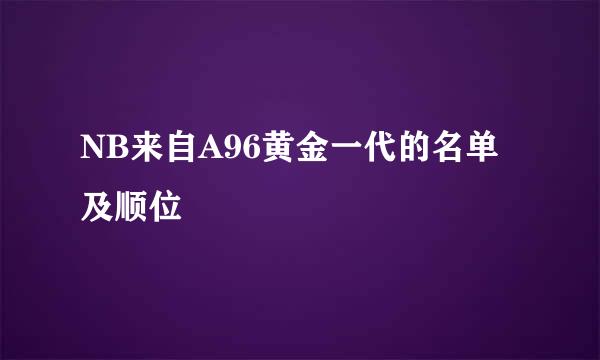 NB来自A96黄金一代的名单及顺位